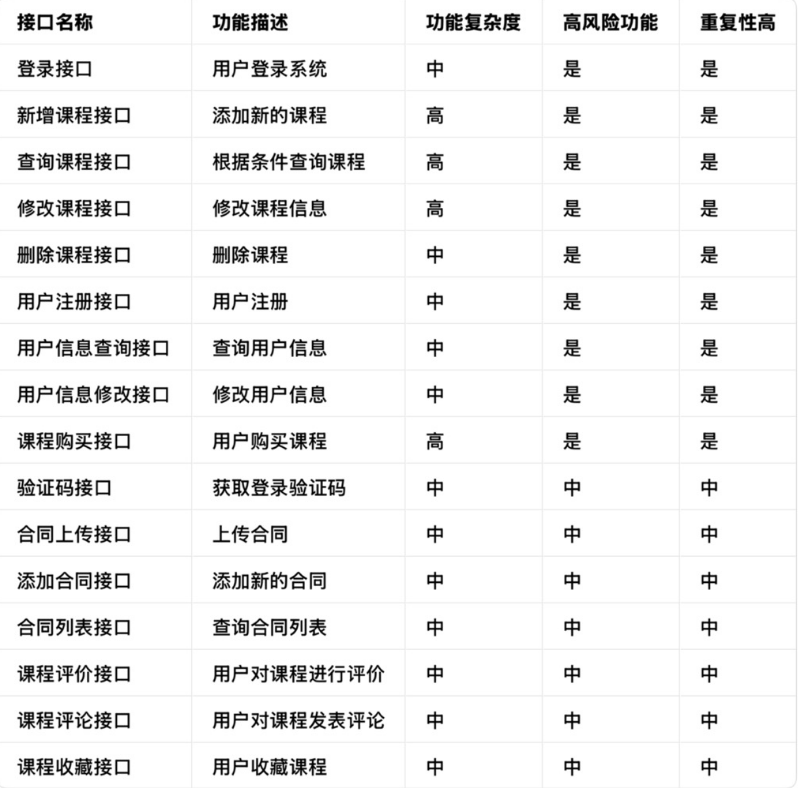 | 接口名称 | 功能描述 | 功能复杂度 | 高风险功能 | 重复性高 |
|---|---|---|---|---|
| 登录接口 | 用户登录系统 | 中 | 是 | 是 |
| 新增课程接口 | 添加新的课程 | 高 | 是 | 是 |
| 查询课程接口 | 根据条件查询课程 | 高 | 是 | 是 |
| 修改课程接口 | 修改课程信息 | 高 | 是 | 是 |
| 删除课程接口 | 删除课程 | 中 | 是 | 是 |
| 用户注册接口 | 用户注册 | 中 | 是 | 是 |
| 用户信息查询接口 | 查询用户信息 | 中 | 是 | 是 |
| 用户信息修改接口 | 修改用户信息 | 中 | 是 | 是 |
| 课程购买接口 | 用户购买课程 | 高 | 是 | 是 |
| 验证码接口 | 获取登录验证码 | 中 | 中 | 中 |
| 合同上传接口 | 上传合同 | 中 | 中 | 中 |
| 添加合同接口 | 添加新的合同 | 中 | 中 | 中 |
| 合同列表接口 | 查询合同列表 | 中 | 中 | 中 |
| 课程评价接口 | 用户对课程进行评价 | 中 | 中 | 中 |
| 课程评论接口 | 用户对课程发表评论 | 中 | 中 | 中 |
| 课程收藏接口 | 用户收藏课程 | 中 | 中 | 中 |